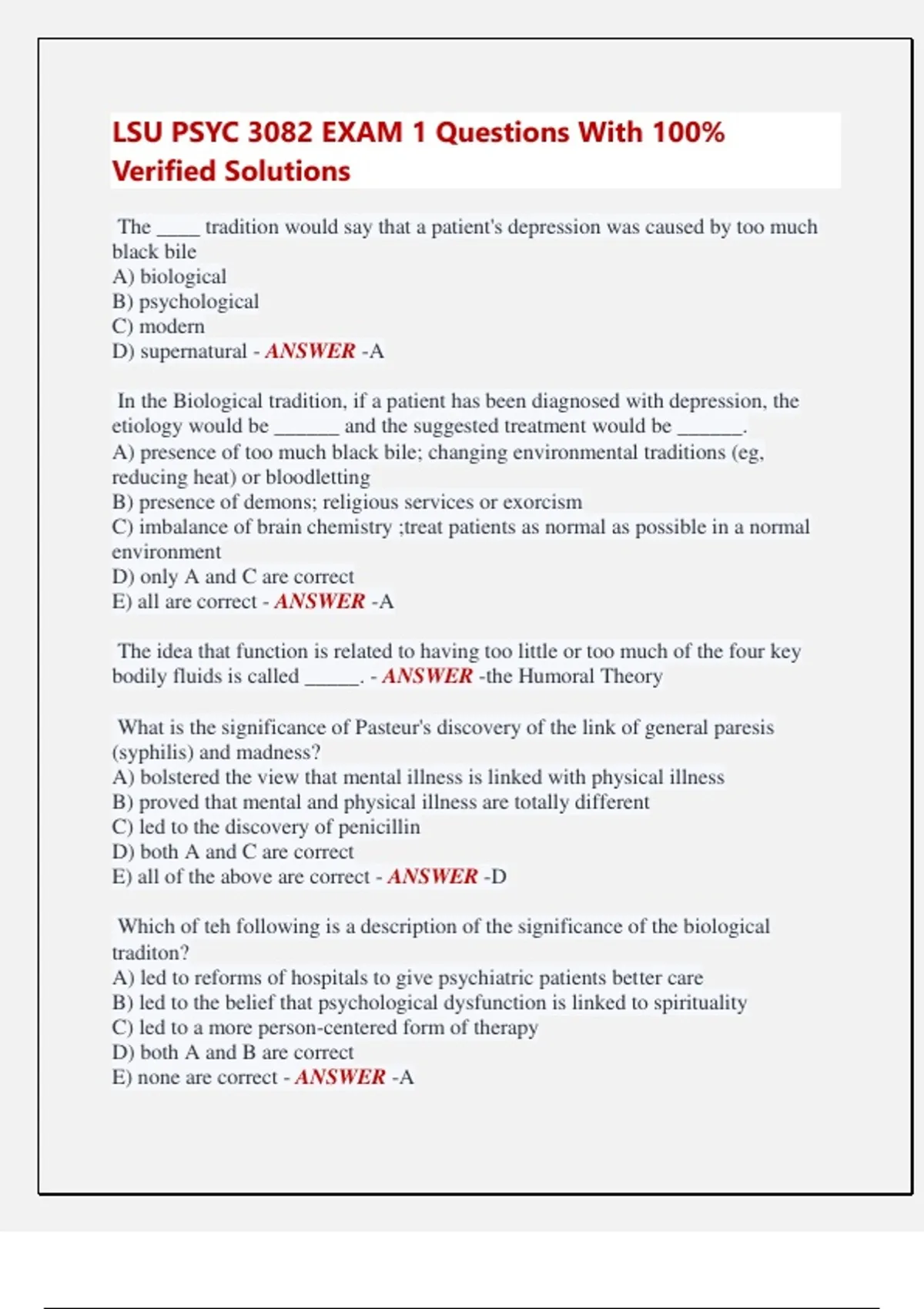 LSU PSYC 3082 EXAM 1 Questions With 100% Verified Solutions

The _____ tradition would say that a patient's depression was caused by too much black bile
A) biological
B) psychological
C) modern
D) supernatural - ANSWER -A

In the Biological tradition, if a patient has been diagnosed with depression, the etiology would be _______ and the suggested treatment would be _______.
A) presence of too much black bile; changing environmental traditions (eg, reducing heat) or bloodletting
B) presence of demons; religious services or exorcism
C) imbalance of brain chemistry ;treat patients as normal as possible in a normal environment
D) only A and C are correct
E) all are correct - ANSWER -A

The idea that function is related to having too little or too much of the four key bodily fluids is called ______. - ANSWER -the Humoral Theory

What is the significance of Pasteur's discovery of the link of general paresis (syphilis) and madness?
A) bolstered the view that mental illness is linked with physical illness
B) proved that mental and physical illness are totally different
C) led to the discovery of penicillin
D) both A and C are correct
E) all of the above are correct - ANSWER -D

Which of teh following is a description of the significance of the biological traditon?
A) led to reforms of hospitals to give psychiatric patients better care
B) led to the belief that psychological dysfunction is linked to spirituality
C) led to a more person-centered form of therapy
D) both A and B are correct
E) none are correct - ANSWER -A